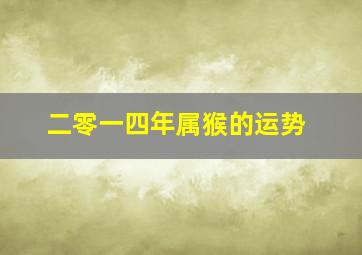 二零一四年属猴的运势